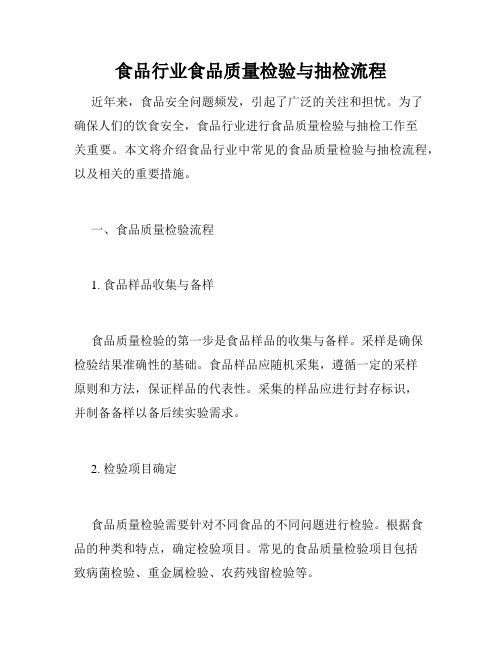 食品行业食品质量检验与抽检流程

近年来，食品安全问题频发，引起了广泛的关注和担忧。为了确保人们的饮食安全，食品行业进行食品质量检验与抽检工作至关重要。本文将介绍食品行业中常见的食品质量检验与抽检流程，以及相关的重要措施。

一、食品质量检验流程

1. 食品样品收集与备样

食品质量检验的第一步是食品样品的收集与备样。采样是确保检验结果准确性的基础。食品样品应随机采集，遵循一定的采样原则和方法，保证样品的代表性。采集的样品应进行封存标识，并制备备样以备后续实验需求。

2. 检验项目确定

食品质量检验需要针对不同食品的不同问题进行检验。根据食品的种类和特点，确定检验项目。常见的食品质量检验项目包括致病菌检验、重金属检验、农药残留检验等。